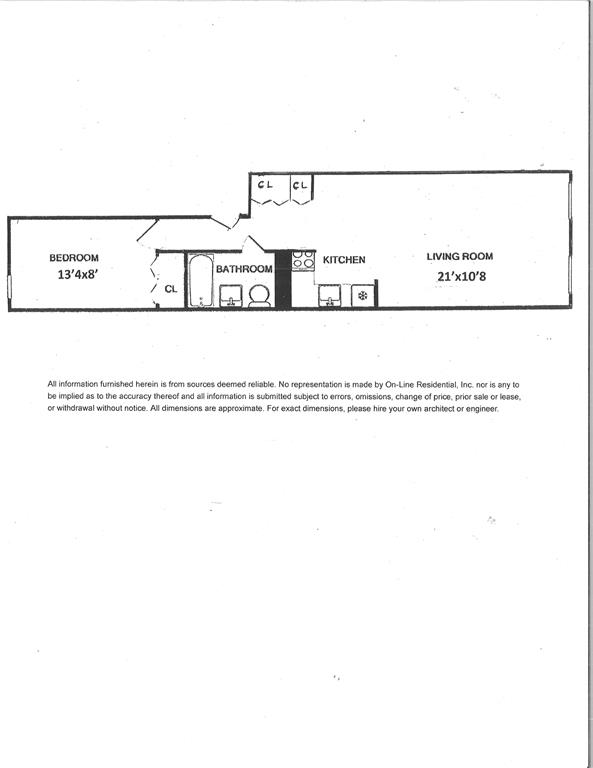 CL
CL

BEDROOM
13'4x8'

CL

BATHROOM

KITCHEN

LIVING ROOM
21'x10'8

All information furnished herein is from sources deemed reliable. No representation is made by On-Line Residential, Inc. nor is any to be implied as to the accuracy thereof and all information is submitted subject to errors, omissions, change of price, prior sale or lease, or withdrawal without notice. All dimensions are approximate. For exact dimensions, please hire your own architect or engineer.